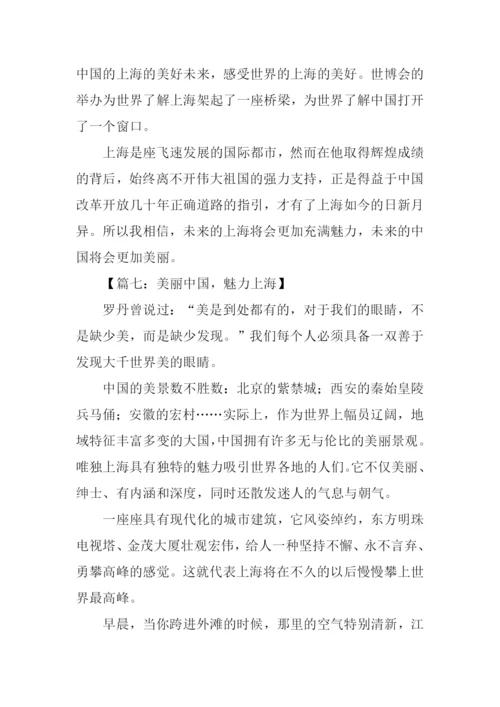 中国的上海的美好未来，感受世界的上海的美好。世博会的举办为世界了解上海架起了一座桥梁，为世界了解中国打开了一个窗口。

上海是座飞速发展的国际都市，然而在他取得辉煌成绩的背后，始终离不开伟大祖国的强力支持，正是得益于中国改革开放几十年正确道路的指引，才有了上海如今的日新月异。所以我相信，未来的上海将会更加充满魅力，未来的中国将会更加美丽。

【篇七：美丽中国，魅力上海】

罗丹曾说过：“美是到处都有的，对于我们的眼睛，不是缺少美，而是缺少发现。”我们每个人必须具备一双善于发现大千世界美的眼睛。

中国的美景数不胜数：北京的紫禁城；西安的秦始皇陵兵马俑；安徽的宏村……实际上，作为世界上幅员辽阔，地域特征丰富多变的大国，中国拥有许多无与伦比的美丽景观。唯独上海具有独特的魅力吸引世界各地的人们。它不仅美丽、绅士、有内涵和深度，同时还散发迷人的气息与朝气。

一座座具有现代化的城市建筑，它风姿绰约，东方明珠电视塔、金茂大厦壮观宏伟，给人一种坚持不懈、永不言弃、勇攀高峰的感觉。这就代表上海将在不久的以后慢慢攀上世界最高峰。

早晨，当你跨进外滩的时候，那里的空气特别清新，江